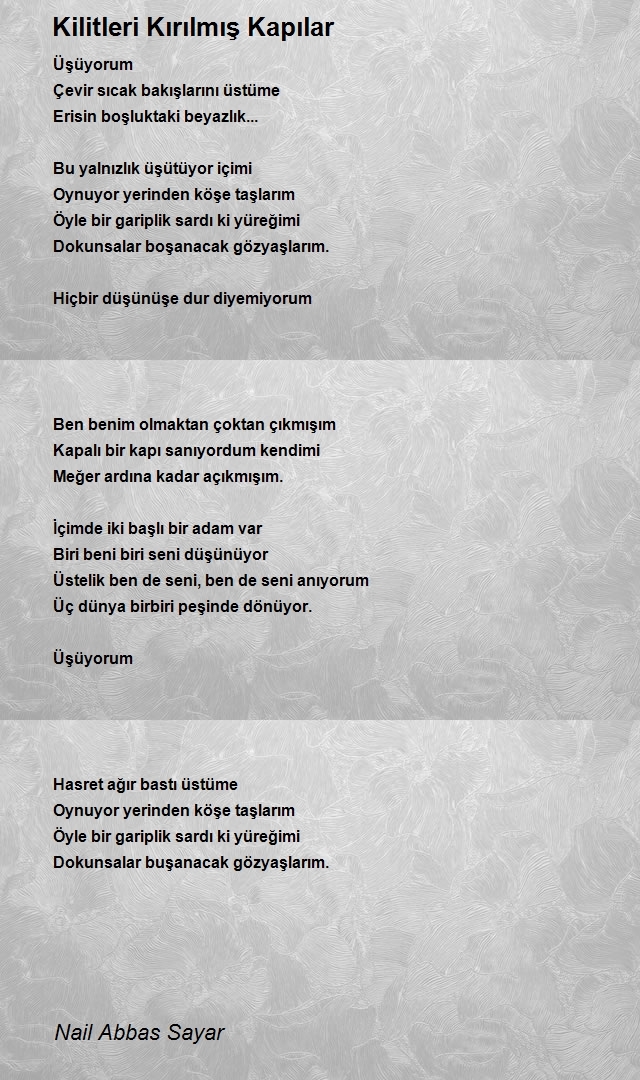 Kilitleri Kırılmış Kapılar

Üşüyorum
Çevir sıcak bakışlarını üstüme
Erisin boşluktaki beyazlık...

Bu yalnızlık üşütüyor içimi
Oynuyor yerinden köşe taşlarım
Öyle bir gariplik sardı ki yüreğimi
Dokunsalar boşanacak gözyaşlarım.

Hiçbir düşünüşe dur diyemiyorum

Ben benim olmaktan çoktan çıkmışım
Kapalı bir kapı sanıyordum kendimi
Meğer ardına kadar açıkmışım.

İçimde iki başlı bir adam var
Biri beni biri seni düşünüyor
Üstelik ben de seni, ben de seni anıyorum
Üç dünya birbiri peşinde dönüyor.

Üşüyorum

Hasret ağır bastı üstüme
Oynuyor yerinden köşe taşlarım
Öyle bir gariplik sardı ki yüreğimi
Dokunsalar buşanacak gözyaşlarım.

Nail Abbas Sayar